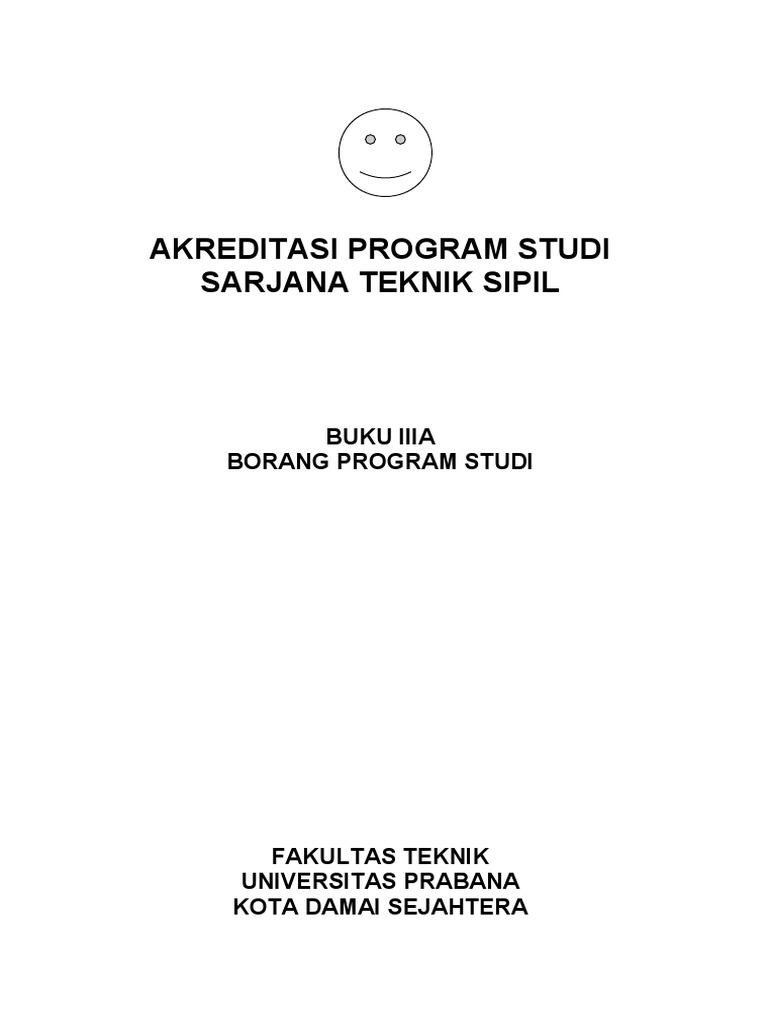 AKREDITASI PROGRAM STUDI
SARJANA TEKNIK SIPIL

BUKU IIIA
BORANG PROGRAM STUDI

FAKULTAS TEKNIK
UNIVERSITAS PRABANA
KOTA DAMAI SEJAHTERA